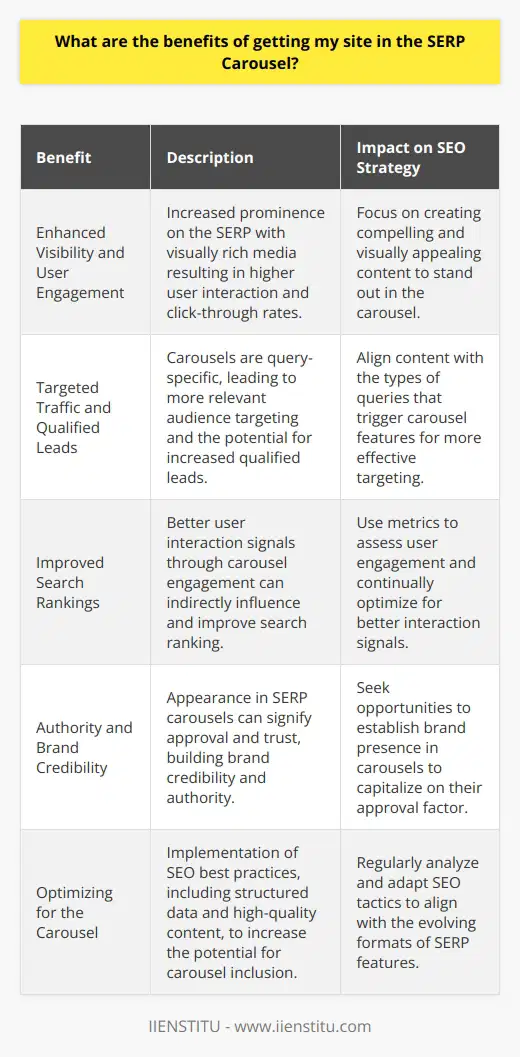 What are the benefits of getting my site in the SERP Carousel?

| Benefit | Description | Impact on SEO Strategy |
|---|---|---|
| Enhanced Visibility and User Engagement | Increased prominence on the SERP with visually rich media resulting in higher user interaction and click-through rates. | Focus on creating compelling and visually appealing content to stand out in the carousel. |
| Targeted Traffic and Qualified Leads | Carousels are query-specific, leading to more relevant audience targeting and the potential for increased qualified leads. | Align content with the types of queries that trigger carousel features for more effective targeting. |
| Improved Search Rankings | Better user interaction signals through carousel engagement can indirectly influence and improve search ranking. | Use metrics to assess user engagement and continually optimize for better interaction signals. |
| Authority and Brand Credibility | Appearance in SERP carousels can signify approval and trust, building brand credibility and authority. | Seek opportunities to establish brand presence in carousels to capitalize on their approval factor. |
| Optimizing for the Carousel | Implementation of SEO best practices, including structured data and high-quality content, to increase the potential for carousel inclusion. | Regularly analyze and adapt SEO tactics to align with the evolving formats of SERP features. |

IIENSTITU - www.iienstitu.com